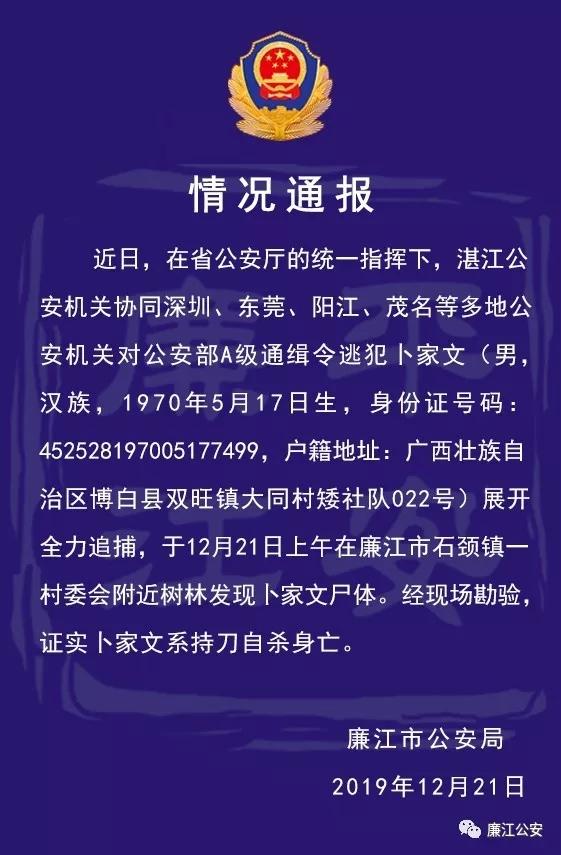 情况通报

近日，在省公安厅的统一指挥下，湛江公安机关协同深圳、东莞、阳江、茂名等多地公安机关对公安部A级通缉令逃犯卜家文（男，汉族，1970年5月17日生，身份证号码：452528197005177499，户籍地址：广西壮族自治区博白县双旺镇大同村矮社队022号）展开全力追捕，于12月21日上午在廉江市石颈镇一村委会附近树林发现卜家文尸体。经现场勘验，证实卜家文系持刀自杀身亡。

廉江市公安局
2019年12月21日

廉江公安